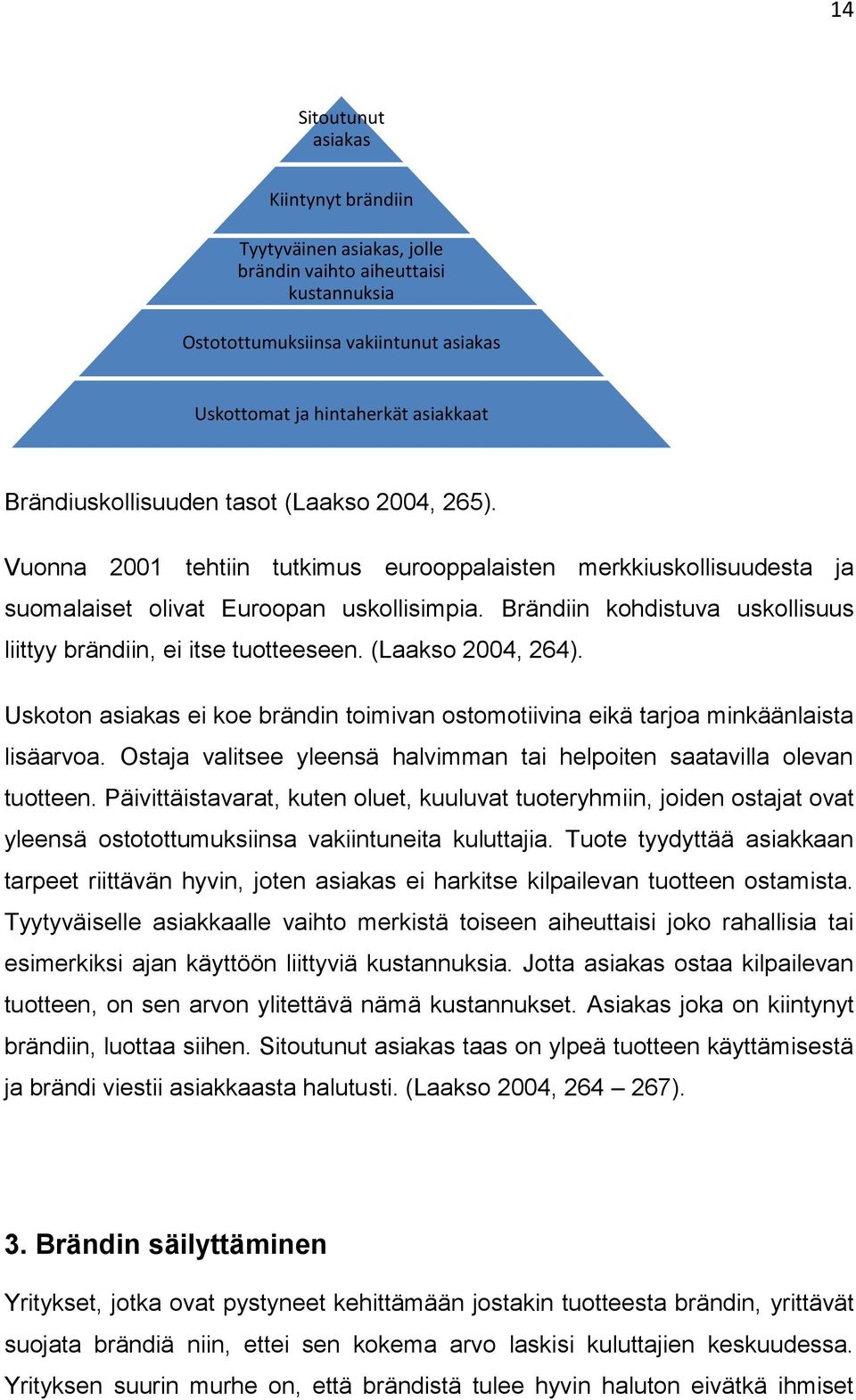 14

Sitoutunut asiakas

Kiintynyt brändiin

Tyytyväinen asiakas, jolle brändin vaihto aiheuttaisi kustannuksia

Ostotottumuksiinsa vakiintunut asiakas

Uskottomat ja hintaherkät asiakkaat

Brändiuskollisuuden tasot (Laakso 2004, 265).

Vuonna 2001 tehtiin tutkimus eurooppalaisten merkkiuskollisuudesta ja suomalaiset olivat Euroopan uskollisimpia. Brändiin kohdistuva uskollisuus liittyy brändiin, ei itse tuotteeseen. (Laakso 2004, 264).

Uskoton asiakas ei koe brändin toimivan ostomotiivina eikä tarjoa minkäänlaista lisäarvoa. Ostaja valitsee yleensä halvimman tai helpoiten saatavilla olevan tuotteen. Päivittäistavarat, kuten oluet, kuuluvat tuoteryhmiin, joiden ostajat ovat yleensä ostotottumuksiinsa vakiintuneita kuluttajia. Tuote tyydyttää asiakkaan tarpeet riittävän hyvin, joten asiakas ei harkitse kilpailevan tuotteen ostamista. Tyytyväiselle asiakkaalle vaihto merkistä toiseen aiheuttaisi joko rahallisia tai esimerkiksi ajan käyttöön liittyviä kustannuksia. Jotta asiakas ostaa kilpailevan tuotteen, on sen arvon ylitettävä nämä kustannukset. Asiakas joka on kiintynyt brändiin, luottaa siihen. Sitoutunut asiakas taas on ylpeä tuotteen käyttämisestä ja brändi viestii asiakkaasta halutusti. (Laakso 2004, 264 – 267).

3. Brändin säilyttäminen

Yritykset, jotka ovat pystyneet kehittämään jostakin tuotteesta brändin, yrittävät suojata brändiä niin, ettei sen kokema arvo laskisi kuluttajien keskuudessa. Yrityksen suurin murhe on, että brändistä tulee hyvin haluton eivätkä ihmiset